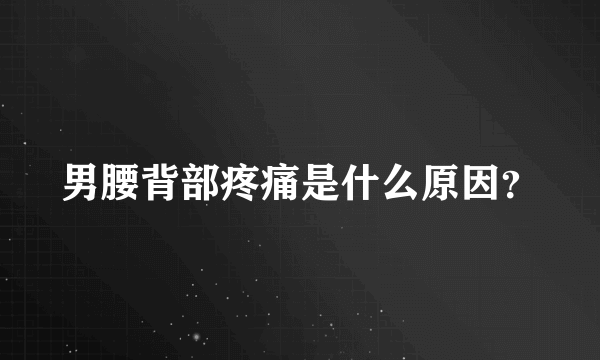 男腰背部疼痛是什么原因?